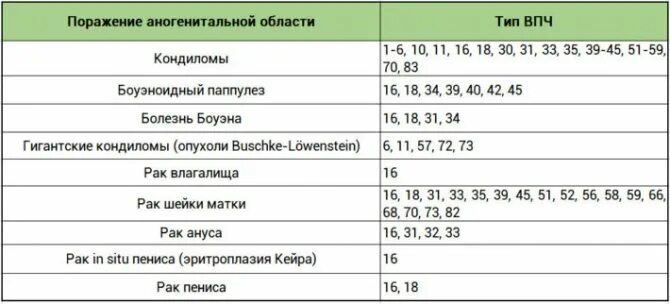 | Поражение аногенитальной области | Тип ВПЧ |
|---|---|
| Кондиломы | 1-6, 10, 11, 16, 18, 30, 31, 33, 35, 39-45, 51-59, 70, 83 |
| Боуэноидный паппулез | 16, 18, 34, 39, 40, 42, 45 |
| Болезнь Боуэна | 16, 18, 31, 34 |
| Гигантские кондиломы (опухоли Buschke-Löwenstein) | 6, 11, 57, 72, 73 |
| Рак влагалища | 16 |
| Рак шейки матки | 16, 18, 31, 33, 35, 39, 45, 51, 52, 56, 58, 59, 66, 68, 70, 73, 82 |
| Рак ануса | 16, 31, 32, 33 |
| Рак in situ пениса (эритроплазия Кейра) | 16 |
| Рак пениса | 16, 18 |